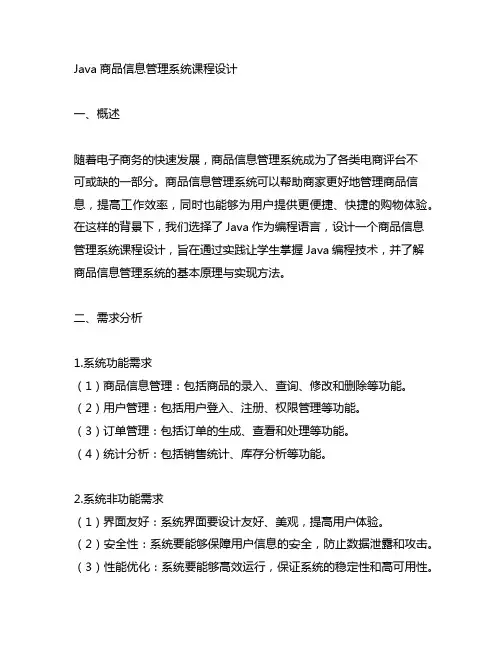 Java 商品信息管理系统课程设计

一、概述

随着电子商务的快速发展，商品信息管理系统成为了各类电商评台不可或缺的一部分。商品信息管理系统可以帮助商家更好地管理商品信息，提高工作效率，同时也能够为用户提供更便捷、快捷的购物体验。在这样的背景下，我们选择了 Java 作为编程语言，设计一个商品信息管理系统课程设计，旨在通过实践让学生掌握 Java 编程技术，并了解商品信息管理系统的基本原理与实现方法。

二、需求分析

1.系统功能需求
（1）商品信息管理：包括商品的录入、查询、修改和删除等功能。
（2）用户管理：包括用户登入、注册、权限管理等功能。
（3）订单管理：包括订单的生成、查看和处理等功能。
（4）统计分析：包括销售统计、库存分析等功能。

2.系统非功能需求
（1）界面友好：系统界面要设计友好、美观，提高用户体验。
（2）安全性：系统要能够保障用户信息的安全，防止数据泄露和攻击。
（3）性能优化：系统要能够高效运行，保证系统的稳定性和高可用性。